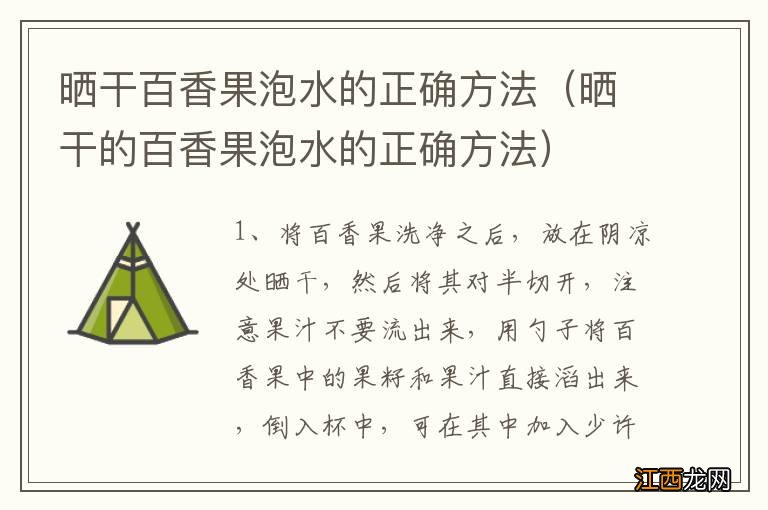 晒干百香果泡水的正确方法（晒干的百香果泡水的正确方法）

1、将百香果洗净之后，放在阴凉处晒干，然后将其对半切开，注意果汁不要流出来，用勺子将百香果中的果籽和果汁直接滔出来，倒入杯中，可在其中加入少许

江西龙网